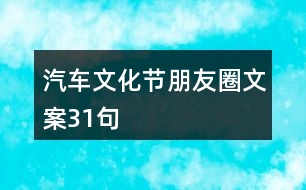 汽车文化节朋友圈文案31句